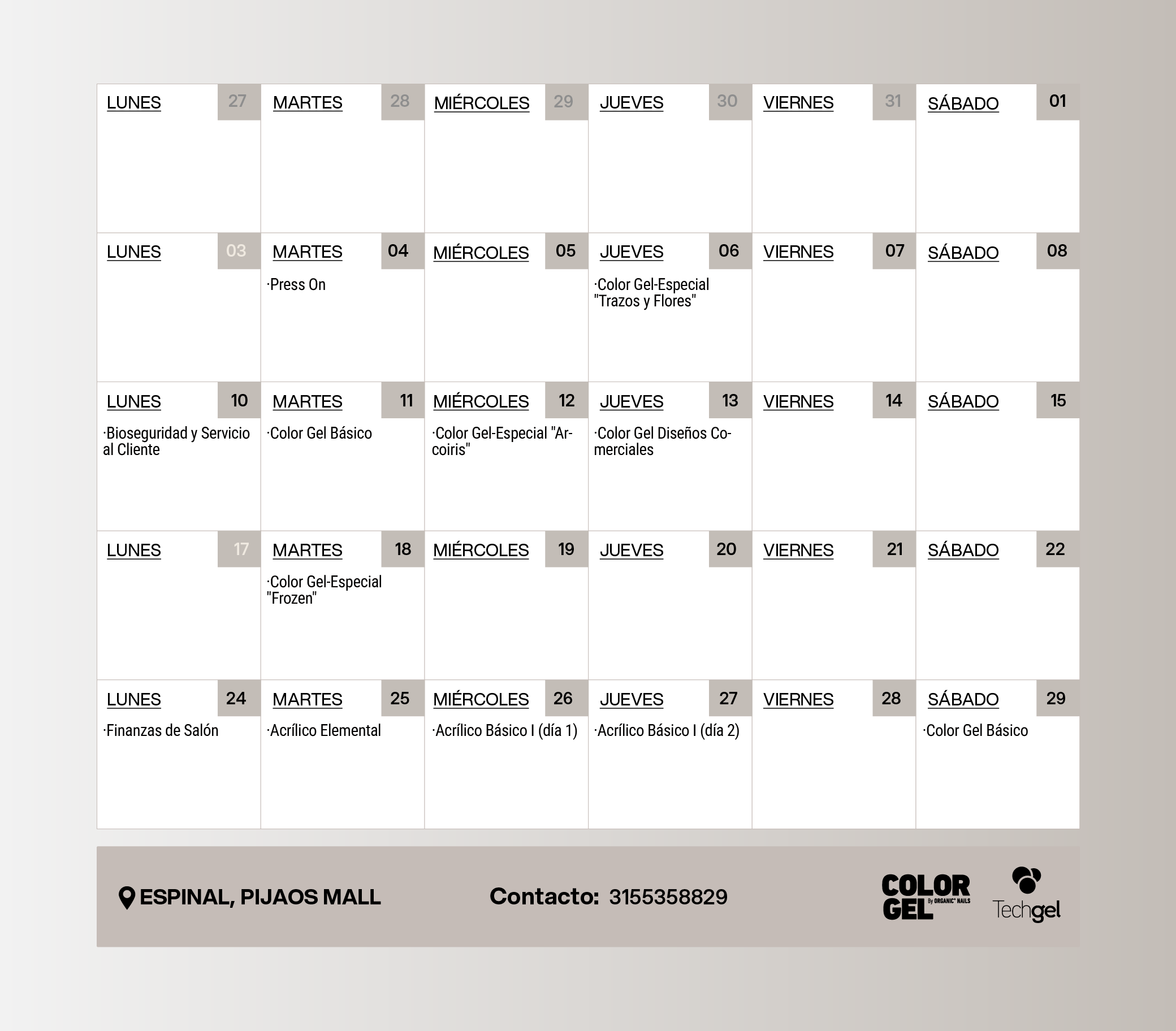 | LUNES 27 | MARTES 28 | MIÉRCOLES 29 | JUEVES 30 | VIERNES 31 | SÁBADO 01 |
|---|---|---|---|---|---|
| LUNES 03 | MARTES 04 ·Press On | MIÉRCOLES 05 | JUEVES 06 ·Color Gel-Especial "Trazos y Flores" | VIERNES 07 | SÁBADO 08 |
| LUNES 10 ·Bioseguridad y Servicio al Cliente | MARTES 11 ·Color Gel Básico | MIÉRCOLES 12 ·Color Gel-Especial "Arcoiris" | JUEVES 13 ·Color Gel Diseños Comerciales | VIERNES 14 | SÁBADO 15 |
| LUNES 17 | MARTES 18 ·Color Gel-Especial "Frozen" | MIÉRCOLES 19 | JUEVES 20 | VIERNES 21 | SÁBADO 22 |
| LUNES 24 ·Finanzas de Salón | MARTES 25 ·Acrílico Elemental | MIÉRCOLES 26 ·Acrílico Básico I (día 1) | JUEVES 27 ·Acrílico Básico I (día 2) | VIERNES 28 | SÁBADO 29 ·Color Gel Básico |

ESPINAL, PIJAOS MALL

Contacto: 3155358829

COLOR GEL By ORGANIC NAILS

Techgel